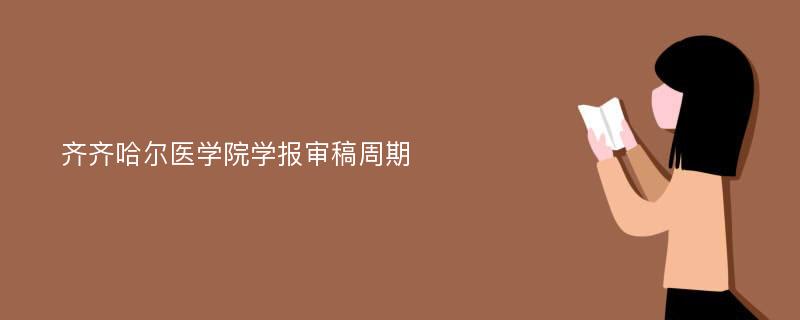 齐齐哈尔医学院学报审稿周期